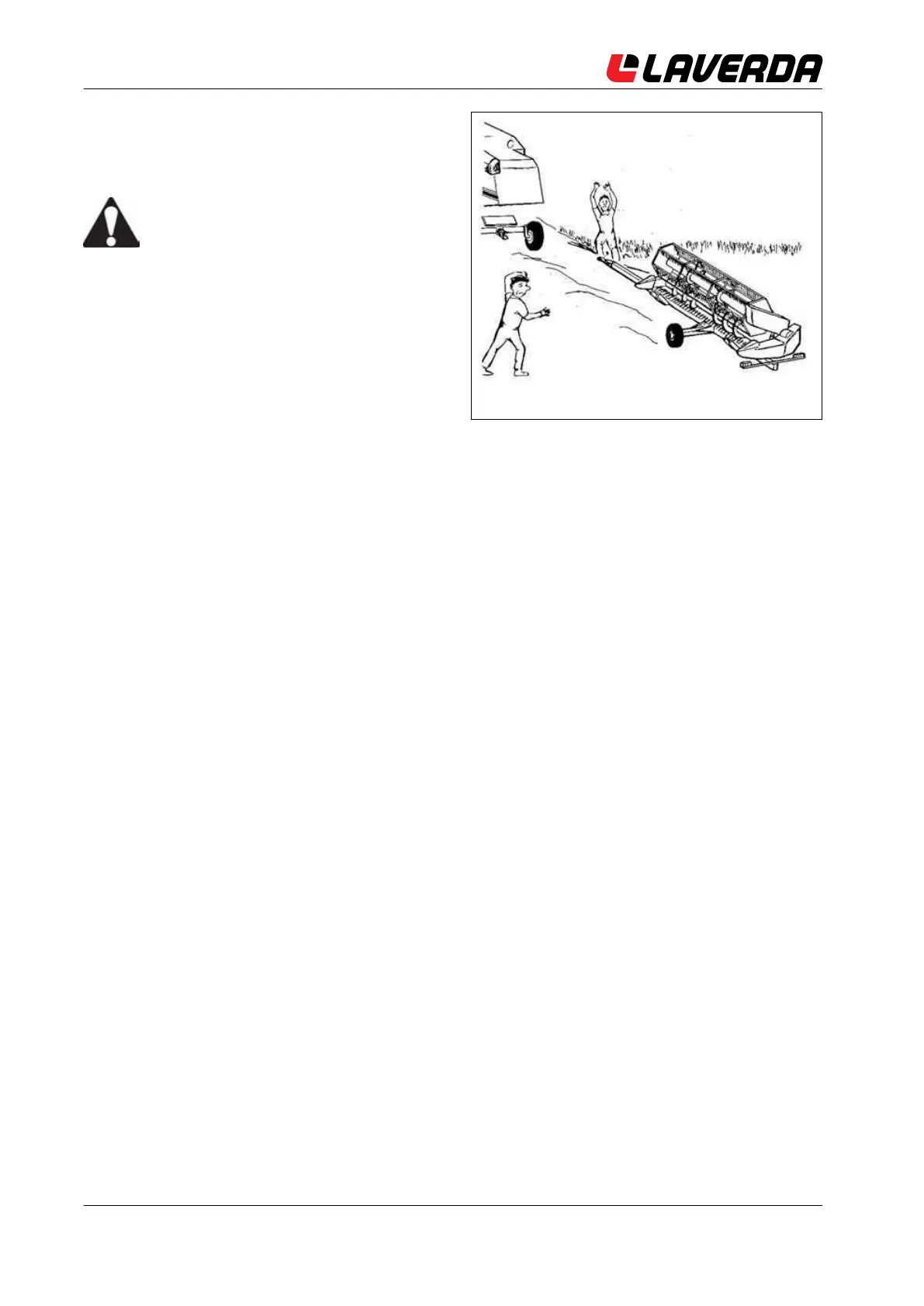 LAVERDA